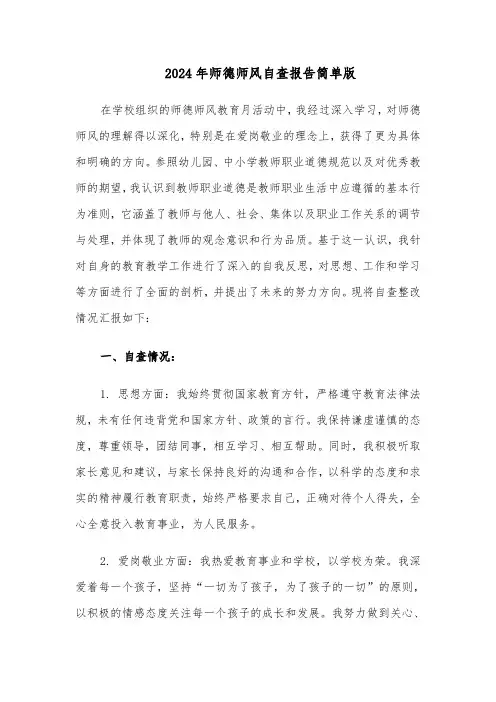 2024年师德师风自查报告简单版

在学校组织的师德师风教育月活动中，我经过深入学习，对师德师风的理解得以深化，特别是在爱岗敬业的理念上，获得了更为具体和明确的方向。参照幼儿园、中小学教师职业道德规范以及对优秀教师的期望，我认识到教师职业道德是教师职业生活中应遵循的基本行为准则，它涵盖了教师与他人、社会、集体以及职业工作关系的调节与处理，并体现了教师的观念意识和行为品质。基于这一认识，我针对自身的教育教学工作进行了深入的自我反思，对思想、工作和学习等方面进行了全面的剖析，并提出了未来的努力方向。现将自查整改情况汇报如下：

一、自查情况：

1. 思想方面：我始终贯彻国家教育方针，严格遵守教育法律法规，未有任何违背党和国家方针、政策的言行。我保持谦虚谨慎的态度，尊重领导，团结同事，相互学习、相互帮助。同时，我积极听取家长意见和建议，与家长保持良好的沟通和合作，以科学的态度和求实的精神履行教育职责，始终严格要求自己，正确对待个人得失，全心全意投入教育事业，为人民服务。

2. 爱岗敬业方面：我热爱教育事业和学校，以学校为荣。我深爱着每一个孩子，坚持“一切为了孩子，为了孩子的一切”的原则，以积极的情感态度关注每一个孩子的成长和发展。我努力做到关心、